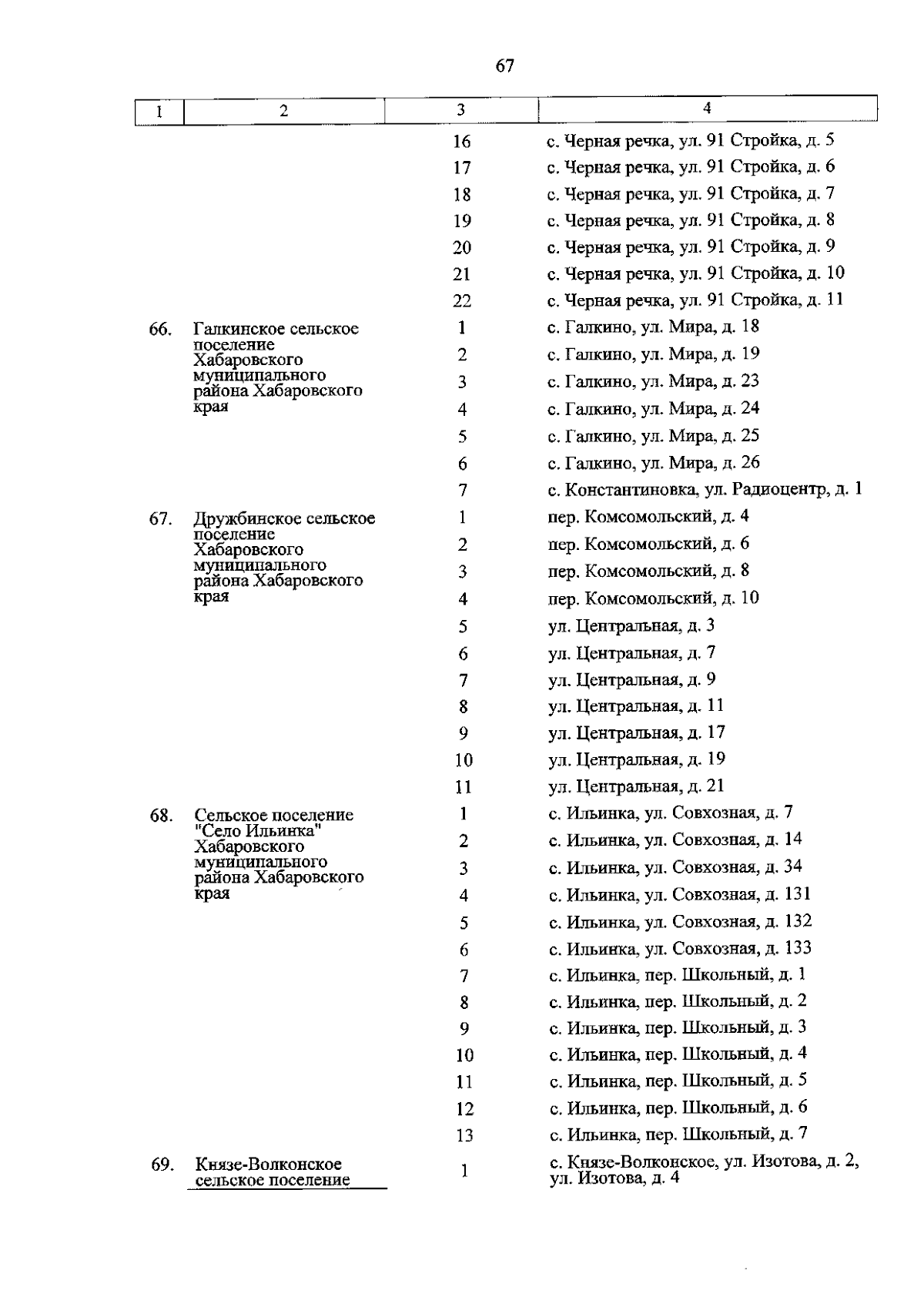 67

| 1 | 2 | 3 | 4 |
|---|---|---|---|
| | | 16 | с. Черная речка, ул. 91 Стройка, д. 5 |
| | | 17 | с. Черная речка, ул. 91 Стройка, д. 6 |
| | | 18 | с. Черная речка, ул. 91 Стройка, д. 7 |
| | | 19 | с. Черная речка, ул. 91 Стройка, д. 8 |
| | | 20 | с. Черная речка, ул. 91 Стройка, д. 9 |
| | | 21 | с. Черная речка, ул. 91 Стройка, д. 10 |
| | | 22 | с. Черная речка, ул. 91 Стройка, д. 11 |
| 66. | Галкинское сельское поселение Хабаровского муниципального района Хабаровского края | 1 | с. Галкино, ул. Мира, д. 18 |
| | | 2 | с. Галкино, ул. Мира, д. 19 |
| | | 3 | с. Галкино, ул. Мира, д. 23 |
| | | 4 | с. Галкино, ул. Мира, д. 24 |
| | | 5 | с. Галкино, ул. Мира, д. 25 |
| | | 6 | с. Галкино, ул. Мира, д. 26 |
| | | 7 | с. Константиновка, ул. Радиоцентр, д. 1 |
| 67. | Дружбинское сельское поселение Хабаровского муниципального района Хабаровского края | 1 | пер. Комсомольский, д. 4 |
| | | 2 | пер. Комсомольский, д. 6 |
| | | 3 | пер. Комсомольский, д. 8 |
| | | 4 | пер. Комсомольский, д. 10 |
| | | 5 | ул. Центральная, д. 3 |
| | | 6 | ул. Центральная, д. 7 |
| | | 7 | ул. Центральная, д. 9 |
| | | 8 | ул. Центральная, д. 11 |
| | | 9 | ул. Центральная, д. 17 |
| | | 10 | ул. Центральная, д. 19 |
| | | 11 | ул. Центральная, д. 21 |
| 68. | Сельское поселение "Село Ильинка" Хабаровского муниципального района Хабаровского края | 1 | с. Ильинка, ул. Совхозная, д. 7 |
| | | 2 | с. Ильинка, ул. Совхозная, д. 14 |
| | | 3 | с. Ильинка, ул. Совхозная, д. 34 |
| | | 4 | с. Ильинка, ул. Совхозная, д. 131 |
| | | 5 | с. Ильинка, ул. Совхозная, д. 132 |
| | | 6 | с. Ильинка, ул. Совхозная, д. 133 |
| | | 7 | с. Ильинка, пер. Школьный, д. 1 |
| | | 8 | с. Ильинка, пер. Школьный, д. 2 |
| | | 9 | с. Ильинка, пер. Школьный, д. 3 |
| | | 10 | с. Ильинка, пер. Школьный, д. 4 |
| | | 11 | с. Ильинка, пер. Школьный, д. 5 |
| | | 12 | с. Ильинка, пер. Школьный, д. 6 |
| | | 13 | с. Ильинка, пер. Школьный, д. 7 |
| 69. | Князе-Волконское сельское поселение | 1 | с. Князе-Волконское, ул. Изотова, д. 2, ул. Изотова, д. 4 |